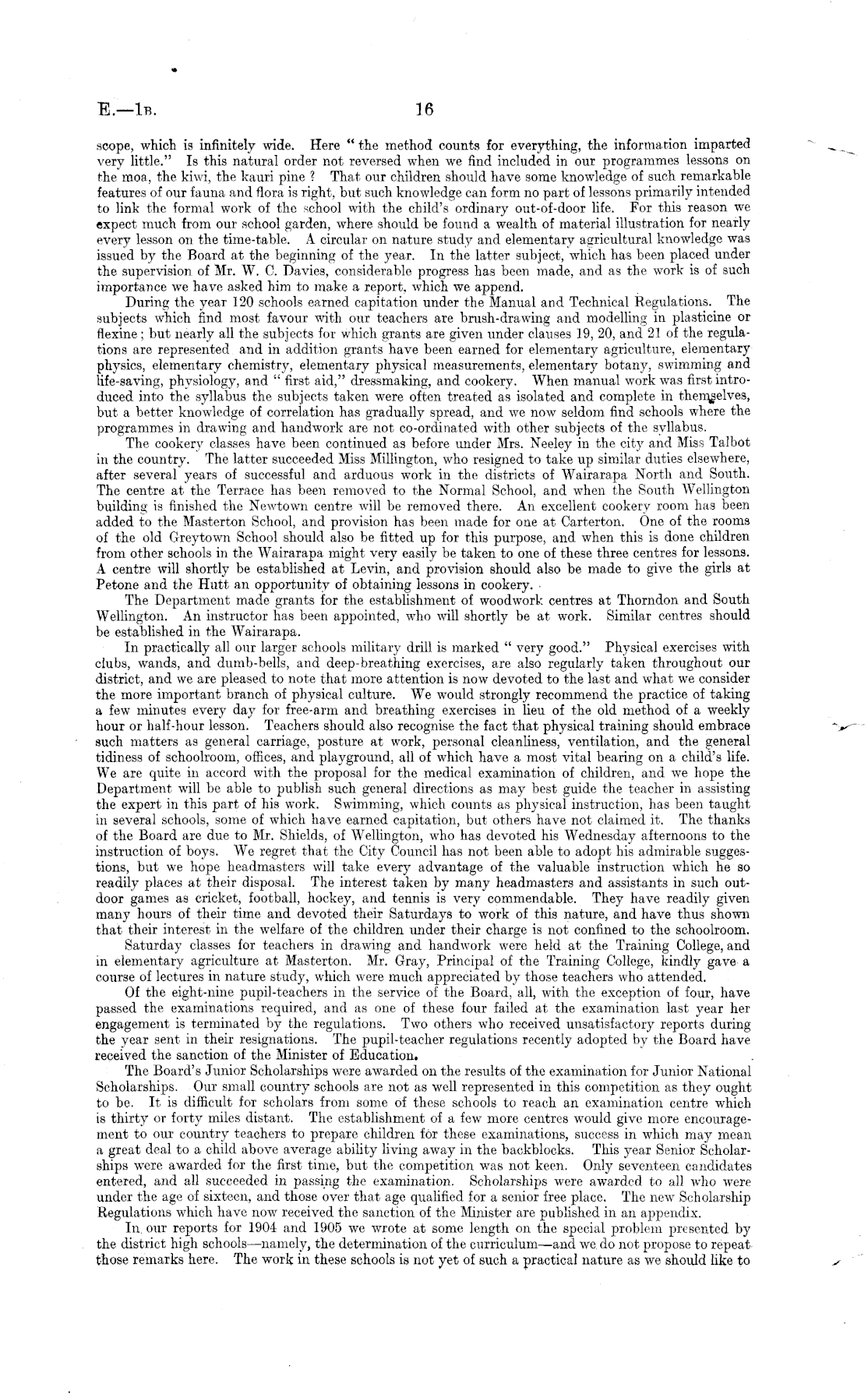 E.—1B. 16

scope, which is infinitely wide. Here "the method counts for everything, the information imparted very little." Is this natural order not reversed when we find included in our programmes lessons on the moa, the kiwi, the kauri pine? That our children should have some knowledge of such remarkable features of our fauna and flora is right, but such knowledge can form no part of lessons primarily intended to link the formal work of the school with the child's ordinary out-of-door life. For this reason we expect much from our school garden, where should be found a wealth of material illustration for nearly every lesson on the time-table. A circular on nature study and elementary agricultural knowledge was issued by the Board at the beginning of the year. In the latter subject, which has been placed under the supervision of Mr. W. C. Davies, considerable progress has been made, and as the work is of such importance we have asked him to make a report, which we append.

During the year 120 schools earned capitation under the Manual and Technical Regulations. The subjects which find most favour with our teachers are brush-drawing and modelling in plasticine or flexine; but nearly all the subjects for which grants are given under clauses 19, 20, and 21 of the regulations are represented and in addition grants have been earned for elementary agriculture, elementary physics, elementary chemistry, elementary physical measurements, elementary botany, swimming and life-saving, physiology, and "first aid," dressmaking, and cookery. When manual work was first introduced into the syllabus the subjects taken were often treated as isolated and complete in themselves, but a better knowledge of correlation has gradually spread, and we now seldom find schools where the programmes in drawing and handwork are not co-ordinated with other subjects of the syllabus.

The cookery classes have been continued as before under Mrs. Neeley in the city and Miss Talbot in the country. The latter succeeded Miss Millington, who resigned to take up similar duties elsewhere, after several years of successful and arduous work in the districts of Wairarapa North and South. The centre at the Terrace has been removed to the Normal School, and when the South Wellington building is finished the Newtown centre will be removed there. An excellent cookery room has been added to the Masterton School, and provision has been made for one at Carterton. One of the rooms of the old Greytown School should also be fitted up for this purpose, and when this is done children from other schools in the Wairarapa might very easily be taken to one of these three centres for lessons. A centre will shortly be established at Levin, and provision should also be made to give the girls at Petone and the Hutt an opportunity of obtaining lessons in cookery.

The Department made grants for the establishment of woodwork centres at Thorndon and South Wellington. An instructor has been appointed, who will shortly be at work. Similar centres should be established in the Wairarapa.

In practically all our larger schools military drill is marked "very good." Physical exercises with clubs, wands, and dumb-bells, and deep-breathing exercises, are also regularly taken throughout our district, and we are pleased to note that more attention is now devoted to the last and what we consider the more important branch of physical culture. We would strongly recommend the practice of taking a few minutes every day for free-arm and breathing exercises in lieu of the old method of a weekly hour or half-hour lesson. Teachers should also recognise the fact that physical training should embrace such matters as general carriage, posture at work, personal cleanliness, ventilation, and the general tidiness of schoolroom, offices, and playground, all of which have a most vital bearing on a child's life. We are quite in accord with the proposal for the medical examination of children, and we hope the Department will be able to publish such general directions as may best guide the teacher in assisting the expert in this part of his work. Swimming, which counts as physical instruction, has been taught in several schools, some of which have earned capitation, but others have not claimed it. The thanks of the Board are due to Mr. Shields, of Wellington, who has devoted his Wednesday afternoons to the instruction of boys. We regret that the City Council has not been able to adopt his admirable suggestions, but we hope headmasters will take every advantage of the valuable instruction which he so readily places at their disposal. The interest taken by many headmasters and assistants in such outdoor games as cricket, football, hockey, and tennis is very commendable. They have readily given many hours of their time and devoted their Saturdays to work of this nature, and have thus shown that their interest in the welfare of the children under their charge is not confined to the schoolroom.

Saturday classes for teachers in drawing and handwork were held at the Training College, and in elementary agriculture at Masterton. Mr. Gray, Principal of the Training College, kindly gave a course of lectures in nature study, which were much appreciated by those teachers who attended.

Of the eight-nine pupil-teachers in the service of the Board, all, with the exception of four, have passed the examinations required, and as one of these four failed at the examination last year her engagement is terminated by the regulations. Two others who received unsatisfactory reports during the year sent in their resignations. The pupil-teacher regulations recently adopted by the Board have received the sanction of the Minister of Education.

The Board's Junior Scholarships were awarded on the results of the examination for Junior National Scholarships. Our small country schools are not as well represented in this competition as they ought to be. It is difficult for scholars from some of these schools to reach an examination centre which is thirty or forty miles distant. The establishment of a few more centres would give more encouragement to our country teachers to prepare children for these examinations, success in which may mean a great deal to a child above average ability living away in the backblocks. This year Senior Scholarships were awarded for the first time, but the competition was not keen. Only seventeen candidates entered, and all succeeded in passing the examination. Scholarships were awarded to all who were under the age of sixteen, and those over that age qualified for a senior free place. The new Scholarship Regulations which have now received the sanction of the Minister are published in an appendix.

In our reports for 1904 and 1905 we wrote at some length on the special problem presented by the district high schools—namely, the determination of the curriculum—and we do not propose to repeat those remarks here. The work in these schools is not yet of such a practical nature as we should like to